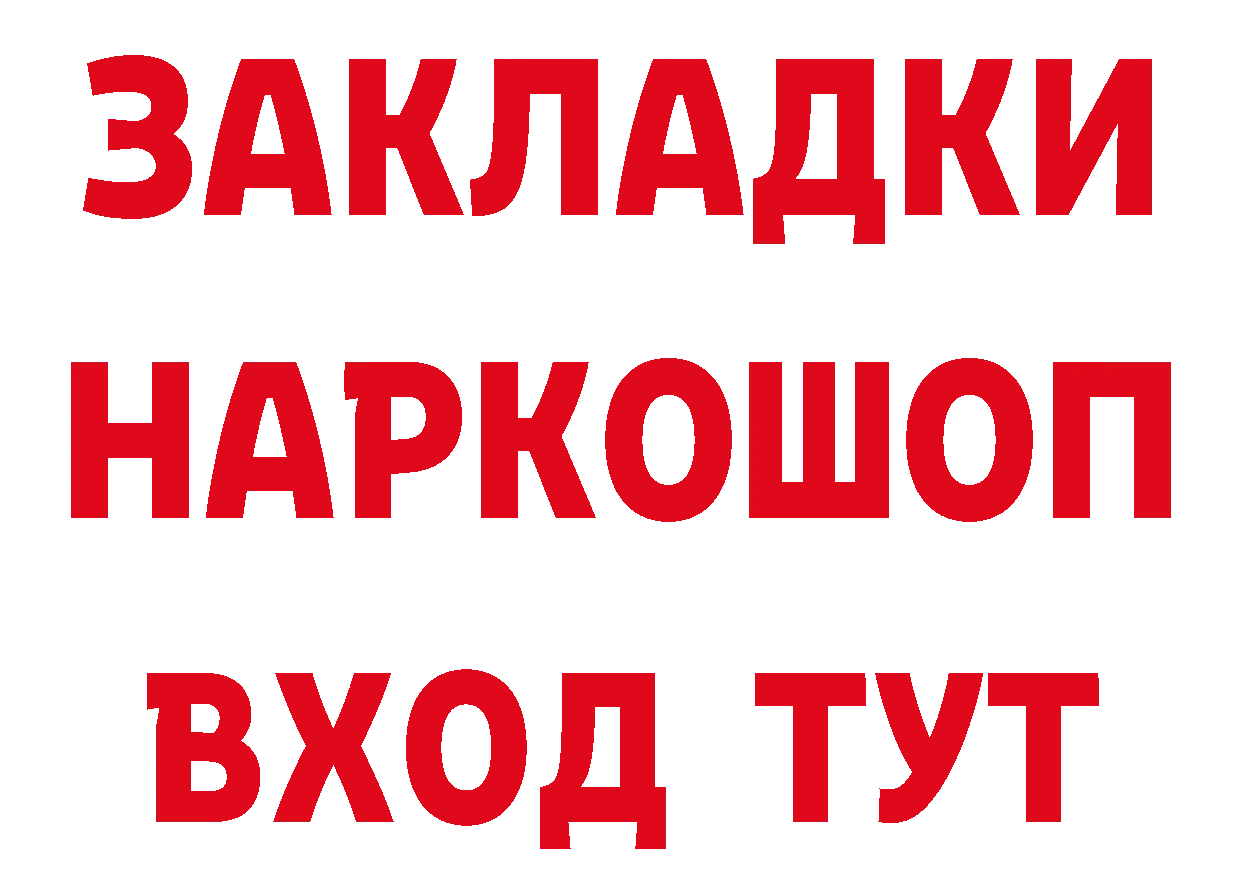 ЗАКЛАДКИ НАРКОШОП ВХОД ТУТ